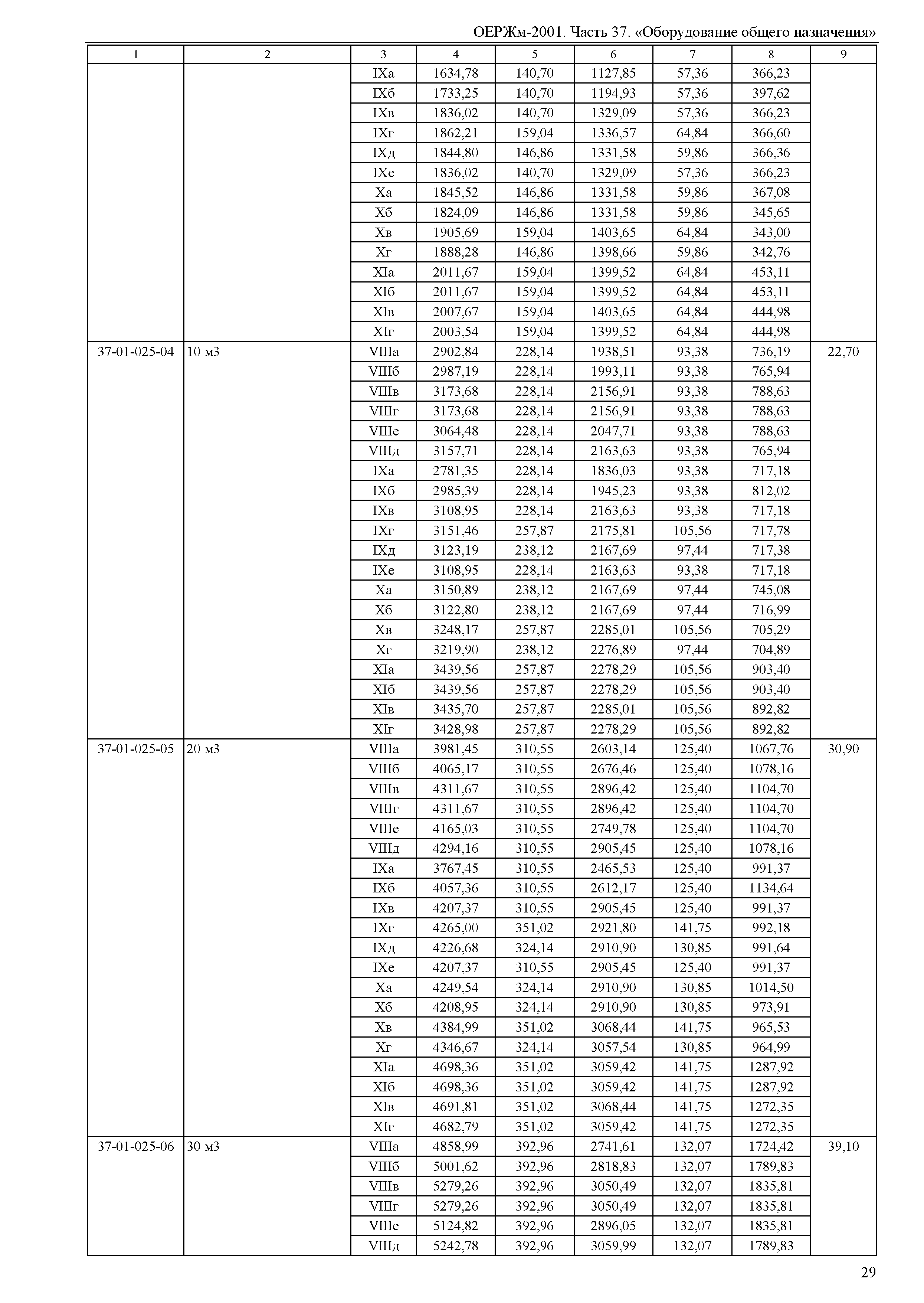 ОЕРЖм-2001. Часть 37. «Оборудование общего назначения»

| 1 | 2 | 3 | 4 | 5 | 6 | 7 | 8 | 9 |
|---|---|---|---|---|---|---|---|---|
| | | IXа | 1634,78 | 140,70 | 1127,85 | 57,36 | 366,23 | |
| | | IXб | 1733,25 | 140,70 | 1194,93 | 57,36 | 397,62 | |
| | | IXв | 1836,02 | 140,70 | 1329,09 | 57,36 | 366,23 | |
| | | IXг | 1862,21 | 159,04 | 1336,57 | 64,84 | 366,60 | |
| | | IXд | 1844,80 | 146,86 | 1331,58 | 59,86 | 366,36 | |
| | | IXе | 1836,02 | 140,70 | 1329,09 | 57,36 | 366,23 | |
| | | Xа | 1845,52 | 146,86 | 1331,58 | 59,86 | 367,08 | |
| | | Xб | 1824,09 | 146,86 | 1331,58 | 59,86 | 345,65 | |
| | | Xв | 1905,69 | 159,04 | 1403,65 | 64,84 | 343,00 | |
| | | Xг | 1888,28 | 146,86 | 1398,66 | 59,86 | 342,76 | |
| | | XIа | 2011,67 | 159,04 | 1399,52 | 64,84 | 453,11 | |
| | | XIб | 2011,67 | 159,04 | 1399,52 | 64,84 | 453,11 | |
| | | XIв | 2007,67 | 159,04 | 1403,65 | 64,84 | 444,98 | |
| | | XIг | 2003,54 | 159,04 | 1399,52 | 64,84 | 444,98 | |
| 37-01-025-04 | 10 м3 | VIIIа | 2902,84 | 228,14 | 1938,51 | 93,38 | 736,19 | 22,70 |
| | | VIIIб | 2987,19 | 228,14 | 1993,11 | 93,38 | 765,94 | |
| | | VIIIв | 3173,68 | 228,14 | 2156,91 | 93,38 | 788,63 | |
| | | VIIIг | 3173,68 | 228,14 | 2156,91 | 93,38 | 788,63 | |
| | | VIIIе | 3064,48 | 228,14 | 2047,71 | 93,38 | 788,63 | |
| | | VIIIд | 3157,71 | 228,14 | 2163,63 | 93,38 | 765,94 | |
| | | IXа | 2781,35 | 228,14 | 1836,03 | 93,38 | 717,18 | |
| | | IXб | 2985,39 | 228,14 | 1945,23 | 93,38 | 812,02 | |
| | | IXв | 3108,95 | 228,14 | 2163,63 | 93,38 | 717,18 | |
| | | IXг | 3151,46 | 257,87 | 2175,81 | 105,56 | 717,78 | |
| | | IXд | 3123,19 | 238,12 | 2167,69 | 97,44 | 717,38 | |
| | | IXе | 3108,95 | 228,14 | 2163,63 | 93,38 | 717,18 | |
| | | Xа | 3150,89 | 238,12 | 2167,69 | 97,44 | 745,08 | |
| | | Xб | 3122,80 | 238,12 | 2167,69 | 97,44 | 716,99 | |
| | | Xв | 3248,17 | 257,87 | 2285,01 | 105,56 | 705,29 | |
| | | Xг | 3219,90 | 238,12 | 2276,89 | 97,44 | 704,89 | |
| | | XIа | 3439,56 | 257,87 | 2278,29 | 105,56 | 903,40 | |
| | | XIб | 3439,56 | 257,87 | 2278,29 | 105,56 | 903,40 | |
| | | XIв | 3435,70 | 257,87 | 2285,01 | 105,56 | 892,82 | |
| | | XIг | 3428,98 | 257,87 | 2278,29 | 105,56 | 892,82 | |
| 37-01-025-05 | 20 м3 | VIIIа | 3981,45 | 310,55 | 2603,14 | 125,40 | 1067,76 | 30,90 |
| | | VIIIб | 4065,17 | 310,55 | 2676,46 | 125,40 | 1078,16 | |
| | | VIIIв | 4311,67 | 310,55 | 2896,42 | 125,40 | 1104,70 | |
| | | VIIIг | 4311,67 | 310,55 | 2896,42 | 125,40 | 1104,70 | |
| | | VIIIе | 4165,03 | 310,55 | 2749,78 | 125,40 | 1104,70 | |
| | | VIIIд | 4294,16 | 310,55 | 2905,45 | 125,40 | 1078,16 | |
| | | IXа | 3767,45 | 310,55 | 2465,53 | 125,40 | 991,37 | |
| | | IXб | 4057,36 | 310,55 | 2612,17 | 125,40 | 1134,64 | |
| | | IXв | 4207,37 | 310,55 | 2905,45 | 125,40 | 991,37 | |
| | | IXг | 4265,00 | 351,02 | 2921,80 | 141,75 | 992,18 | |
| | | IXд | 4226,68 | 324,14 | 2910,90 | 130,85 | 991,64 | |
| | | IXе | 4207,37 | 310,55 | 2905,45 | 125,40 | 991,37 | |
| | | Xа | 4249,54 | 324,14 | 2910,90 | 130,85 | 1014,50 | |
| | | Xб | 4208,95 | 324,14 | 2910,90 | 130,85 | 973,91 | |
| | | Xв | 4384,99 | 351,02 | 3068,44 | 141,75 | 965,53 | |
| | | Xг | 4346,67 | 324,14 | 3057,54 | 130,85 | 964,99 | |
| | | XIа | 4698,36 | 351,02 | 3059,42 | 141,75 | 1287,92 | |
| | | XIб | 4698,36 | 351,02 | 3059,42 | 141,75 | 1287,92 | |
| | | XIв | 4691,81 | 351,02 | 3068,44 | 141,75 | 1272,35 | |
| | | XIг | 4682,79 | 351,02 | 3059,42 | 141,75 | 1272,35 | |
| 37-01-025-06 | 30 м3 | VIIIа | 4858,99 | 392,96 | 2741,61 | 132,07 | 1724,42 | 39,10 |
| | | VIIIб | 5001,62 | 392,96 | 2818,83 | 132,07 | 1789,83 | |
| | | VIIIв | 5279,26 | 392,96 | 3050,49 | 132,07 | 1835,81 | |
| | | VIIIг | 5279,26 | 392,96 | 3050,49 | 132,07 | 1835,81 | |
| | | VIIIе | 5124,82 | 392,96 | 2896,05 | 132,07 | 1835,81 | |
| | | VIIIд | 5242,78 | 392,96 | 3059,99 | 132,07 | 1789,83 | |

29